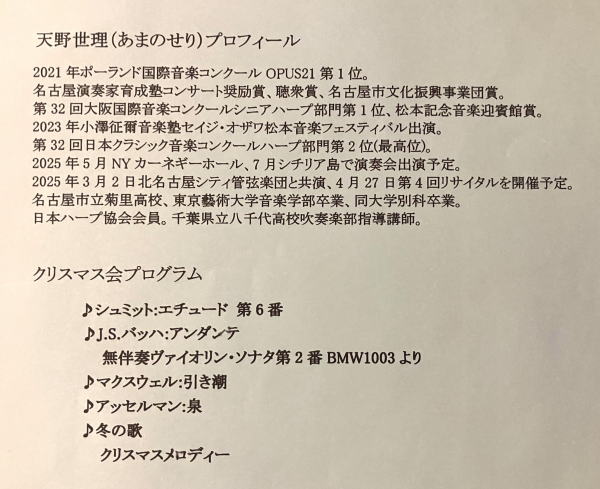 天野世理(あまのせり)プロフィール

2021年ポーランド国際音楽コンクールOPUS21第1位。
名古屋演奏家育成塾コンサート奨励賞、聴衆賞、名古屋市文化振興事業団賞。
第32回大阪国際音楽コンクールシニアハープ部門第1位、松本記念音楽迎賓館賞。
2023年小澤征爾音楽塾セイジ・オザワ松本音楽フェスティバル出演。
第32回日本クラシック音楽コンクールハープ部門第2位(最高位)。
2025年5月NYカーネギーホール、7月シチリア島で演奏会出演予定。
2025年3月2日北名古屋シティ管弦楽団と共演、4月27日第4回リサイタルを開催予定。
名古屋市立菊里高校、東京藝術大学音楽学部卒業、同大学別科卒業。
日本ハープ協会会員。千葉県立八千代高校吹奏楽部指導講師。

クリスマス会プログラム

♪シュミット:エチュード 第6番
♪J.S.バッハ:アンダンテ
無伴奏ヴァイオリン・ソナタ第2番BMW1003より
♪マクスウェル:引き潮
♪アッセルマン:泉
♪冬の歌
クリスマスメロディー